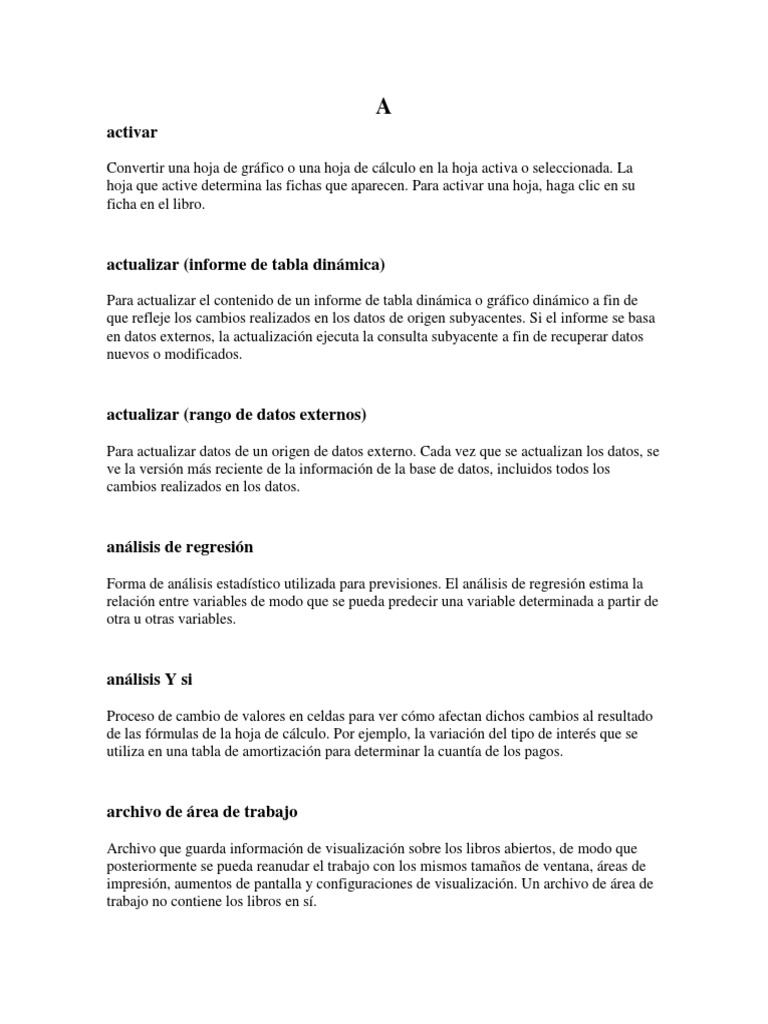 A

activar

Convertir una hoja de gráfico o una hoja de cálculo en la hoja activa o seleccionada. La hoja que active determina las fichas que aparecen. Para activar una hoja, haga clic en su ficha en el libro.

actualizar (informe de tabla dinámica)

Para actualizar el contenido de un informe de tabla dinámica o gráfico dinámico a fin de que refleje los cambios realizados en los datos de origen subyacentes. Si el informe se basa en datos externos, la actualización ejecuta la consulta subyacente a fin de recuperar datos nuevos o modificados.

actualizar (rango de datos externos)

Para actualizar datos de un origen de datos externo. Cada vez que se actualizan los datos, se ve la versión más reciente de la información de la base de datos, incluidos todos los cambios realizados en los datos.

análisis de regresión

Forma de análisis estadístico utilizada para previsiones. El análisis de regresión estima la relación entre variables de modo que se pueda predecir una variable determinada a partir de otra u otras variables.

análisis Y si

Proceso de cambio de valores en celdas para ver cómo afectan dichos cambios al resultado de las fórmulas de la hoja de cálculo. Por ejemplo, la variación del tipo de interés que se utiliza en una tabla de amortización para determinar la cuantía de los pagos.

archivo de área de trabajo

Archivo que guarda información de visualización sobre los libros abiertos, de modo que posteriormente se pueda reanudar el trabajo con los mismos tamaños de ventana, áreas de impresión, aumentos de pantalla y configuraciones de visualización. Un archivo de área de trabajo no contiene los libros en sí.